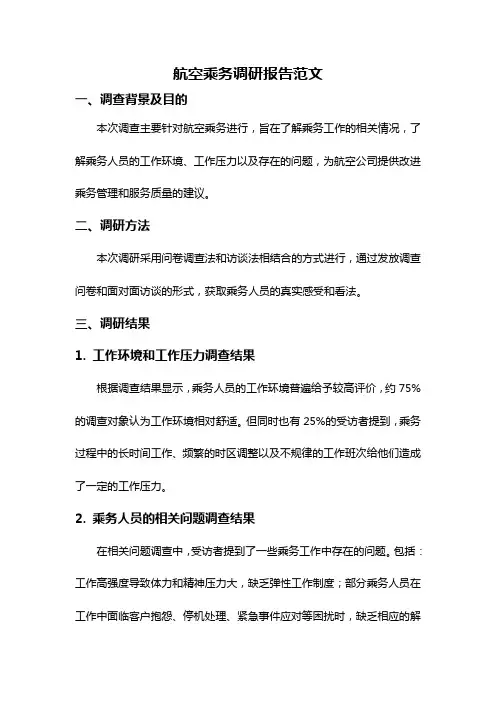 航空乘务调研报告范文

一、调查背景及目的

本次调查主要针对航空乘务进行，旨在了解乘务工作的相关情况，了解乘务人员的工作环境、工作压力以及存在的问题，为航空公司提供改进乘务管理和服务质量的建议。

二、调研方法

本次调研采用问卷调查法和访谈法相结合的方式进行，通过发放调查问卷和面对面访谈的形式，获取乘务人员的真实感受和看法。

三、调研结果

1. 工作环境和工作压力调查结果

根据调查结果显示，乘务人员的工作环境普遍给予较高评价，约 75%的调查对象认为工作环境相对舒适。但同时也有 25%的受访者提到，乘务过程中的长时间工作、频繁的时区调整以及不规律的工作班次给他们造成了一定的工作压力。

2. 乘务人员的相关问题调查结果

在相关问题调查中，受访者提到了一些乘务工作中存在的问题。包括：工作高强度导致体力和精神压力大，缺乏弹性工作制度；部分乘务人员在工作中面临客户抱怨、停机处理、紧急事件应对等困扰时，缺乏相应的解